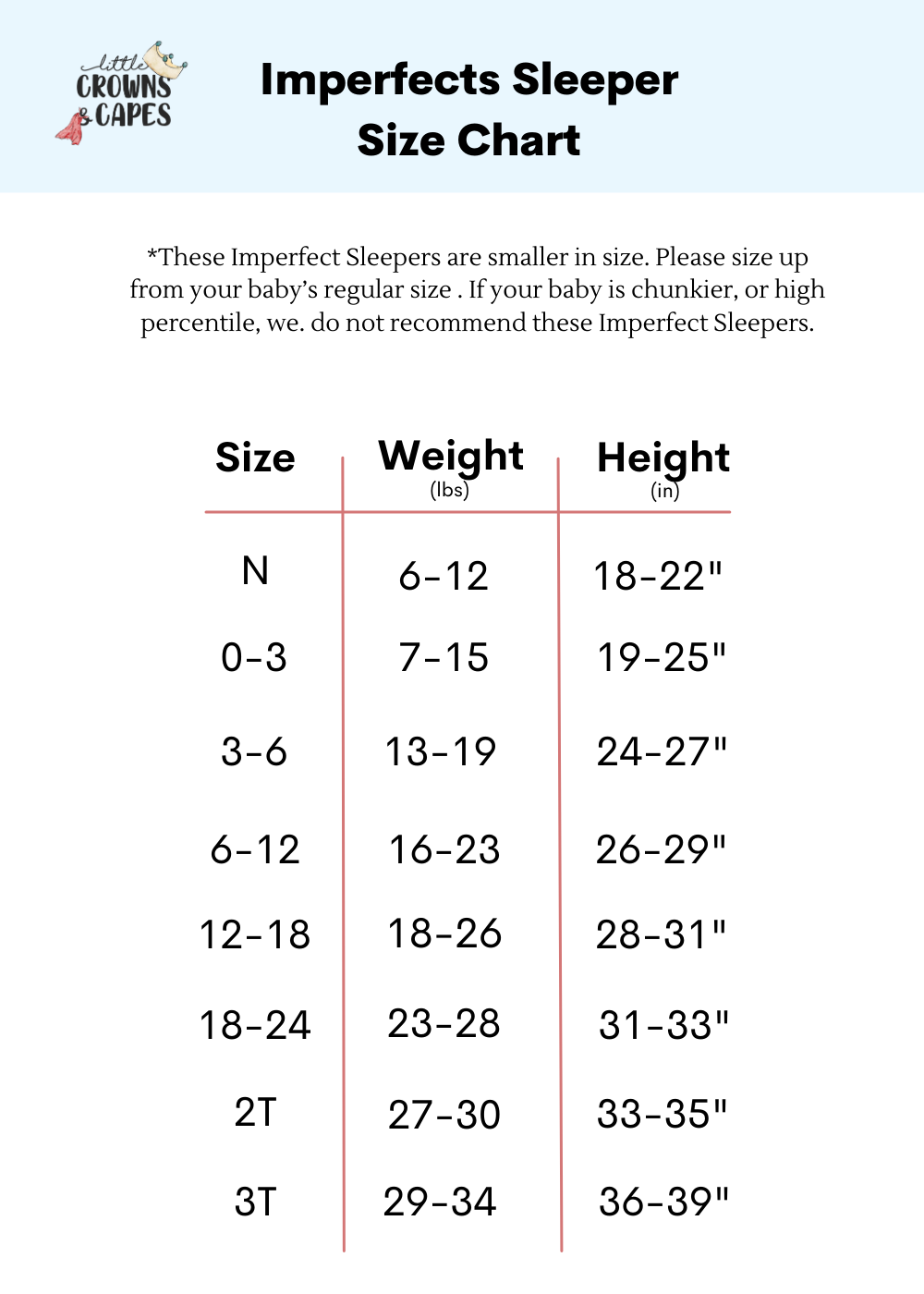 little CROWNS & CAPES

Imperfects Sleeper Size Chart

*These Imperfect Sleepers are smaller in size. Please size up from your baby's regular size . If your baby is chunkier, or high percentile, we. do not recommend these Imperfect Sleepers.

| Size | Weight (lbs) | Height (in) |
|---|---|---|
| N | 6-12 | 18-22" |
| 0-3 | 7-15 | 19-25" |
| 3-6 | 13-19 | 24-27" |
| 6-12 | 16-23 | 26-29" |
| 12-18 | 18-26 | 28-31" |
| 18-24 | 23-28 | 31-33" |
| 2T | 27-30 | 33-35" |
| 3T | 29-34 | 36-39" |